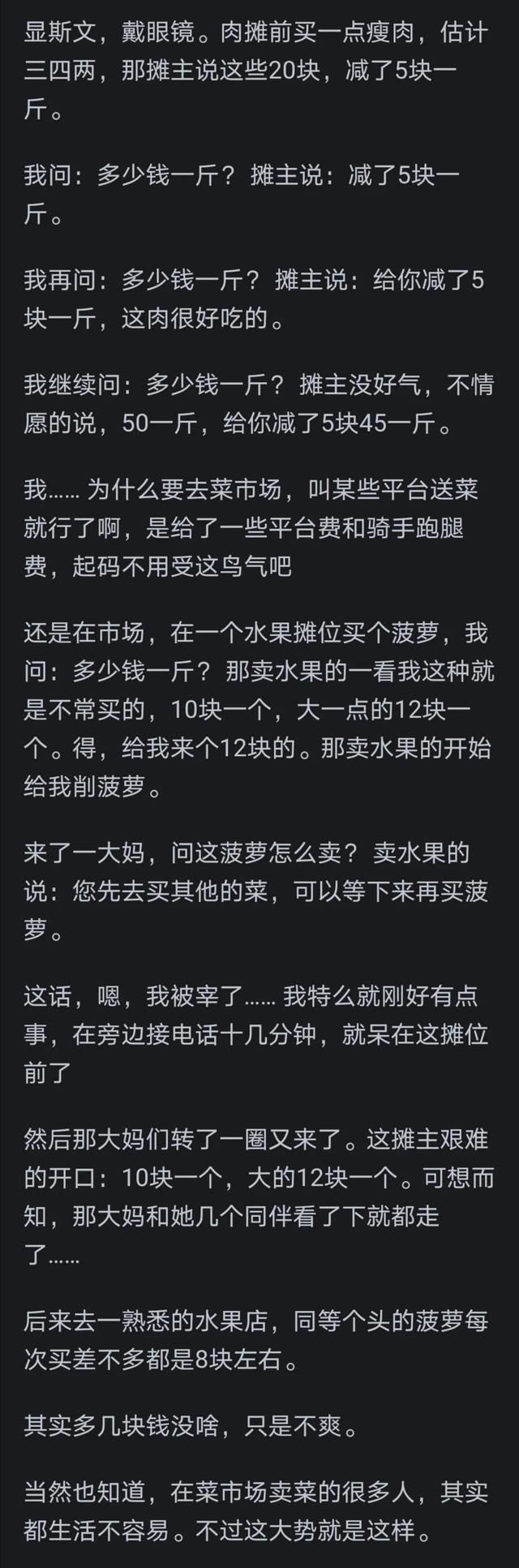 显斯文，戴眼镜。肉摊前买一点瘦肉，估计三四两，那摊主说这些20块，减了5块一斤。

我问：多少钱一斤？摊主说：减了5块一斤。

我再问：多少钱一斤？摊主说：给你减了5块一斤，这肉很好吃的。

我继续问：多少钱一斤？摊主没好气，不情愿的说，50一斤，给你减了5块45一斤。

我…… 为什么要去菜市场，叫某些平台送菜就行了啊，是给了一些平台费和骑手跑腿费，起码不用受这鸟气吧

还是在市场，在一个水果摊位买个菠萝，我问：多少钱一斤？那卖水果的一看我这种就是不常买的，10块一个，大一点的12块一个。得，给我来个12块的。那卖水果的开始给我削菠萝。

来了一大妈，问这菠萝怎么卖？卖水果的说：您先去买其他的菜，可以等下来再买菠萝。

这话，嗯，我被宰了…… 我特么就刚好有点事，在旁边接电话十几分钟，就呆在这摊位前了

然后那大妈们转了一圈又来了。这摊主艰难的开口：10块一个，大的12块一个。可想而知，那大妈和她几个同伴看了下就都走了……

后来去一熟悉的水果店，同等个头的菠萝每次买差不多都是8块左右。

其实多几块钱没啥，只是不爽。

当然也知道，在菜市场卖菜的很多人，其实都生活不容易。不过这大势就是这样。